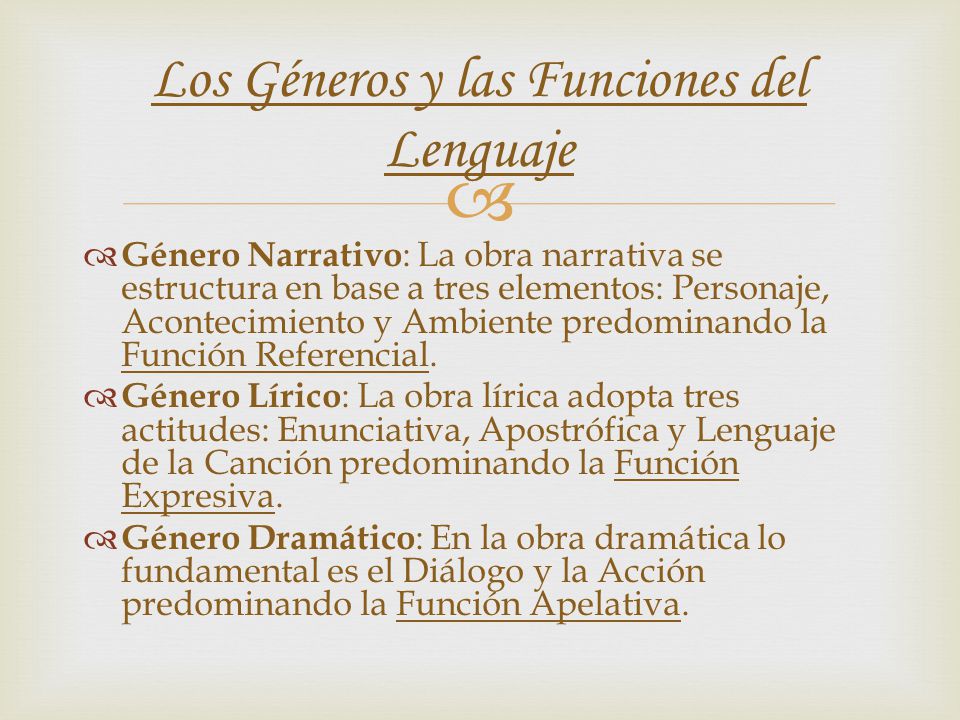 Los Géneros y las Funciones del Lenguaje

Género Narrativo: La obra narrativa se estructura en base a tres elementos: Personaje, Acontecimiento y Ambiente predominando la Función Referencial.

Género Lírico: La obra lírica adopta tres actitudes: Enunciativa, Apostrófica y Lenguaje de la Canción predominando la Función Expresiva.

Género Dramático: En la obra dramática lo fundamental es el Diálogo y la Acción predominando la Función Apelativa.